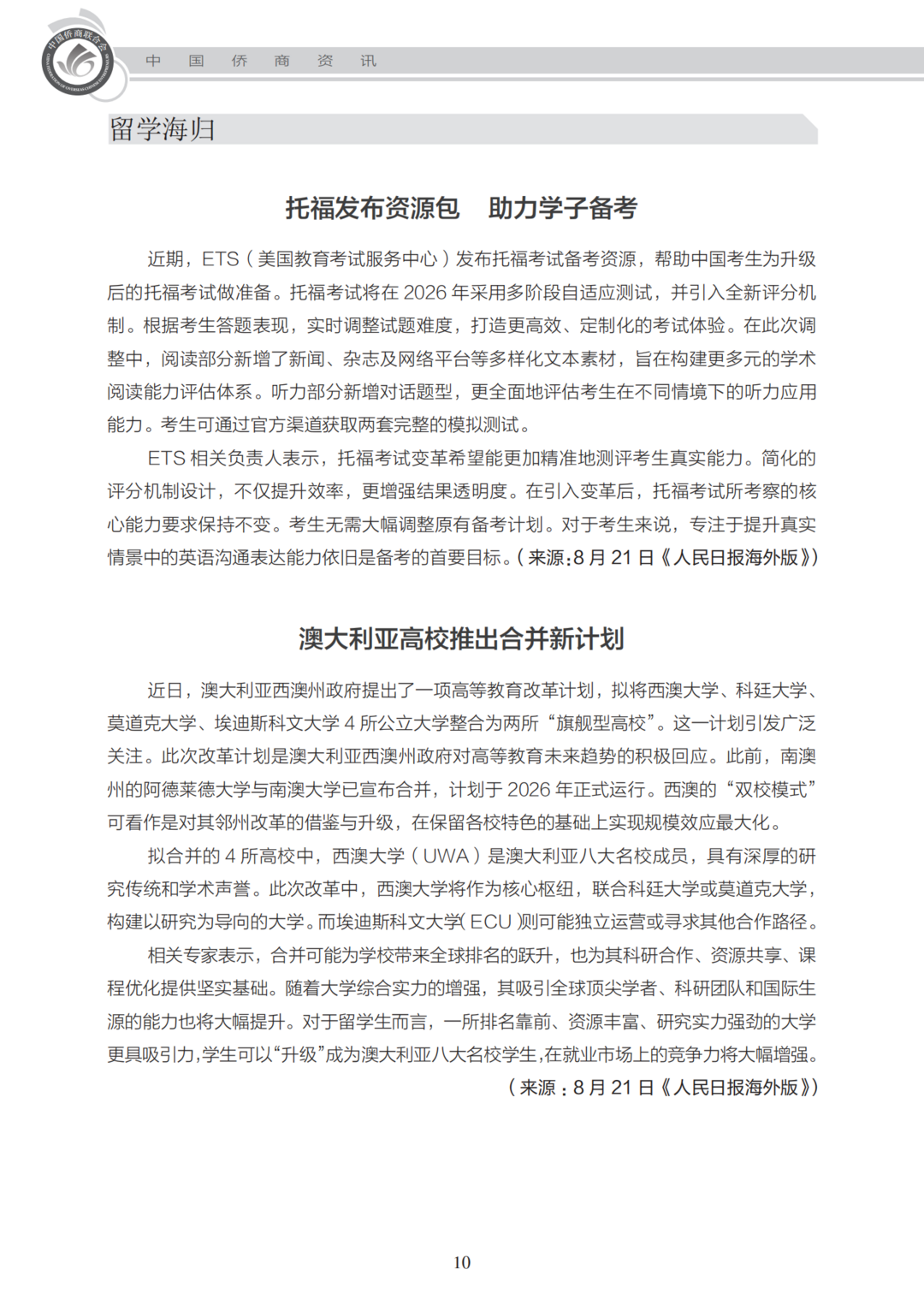 中国侨商联合会

中　国　侨　商　资　讯

留学海归

托福发布资源包　助力学子备考

近期，ETS（美国教育考试服务中心）发布托福考试备考资源，帮助中国考生为升级后的托福考试做准备。托福考试将在 2026 年采用多阶段自适应测试，并引入全新评分机制。根据考生答题表现，实时调整试题难度，打造更高效、定制化的考试体验。在此次调整中，阅读部分新增了新闻、杂志及网络平台等多样化文本素材，旨在构建更多元的学术阅读能力评估体系。听力部分新增对话题型，更全面地评估考生在不同情境下的听力应用能力。考生可通过官方渠道获取两套完整的模拟测试。

ETS 相关负责人表示，托福考试变革希望能更加精准地测评考生真实能力。简化的评分机制设计，不仅提升效率，更增强结果透明度。在引入变革后，托福考试所考察的核心能力要求保持不变。考生无需大幅调整原有备考计划。对于考生来说，专注于提升真实情景中的英语沟通表达能力依旧是备考的首要目标。（来源：8 月 21 日《人民日报海外版》）

澳大利亚高校推出合并新计划

近日，澳大利亚西澳州政府提出了一项高等教育改革计划，拟将西澳大学、科廷大学、莫道克大学、埃迪斯科文大学 4 所公立大学整合为两所“旗舰型高校”。这一计划引发广泛关注。此次改革计划是澳大利亚西澳州政府对高等教育未来趋势的积极回应。此前，南澳州的阿德莱德大学与南澳大学已宣布合并，计划于 2026 年正式运行。西澳的“双校模式”可看作是对其邻州改革的借鉴与升级，在保留各校特色的基础上实现规模效应最大化。

拟合并的 4 所高校中，西澳大学（UWA）是澳大利亚八大名校成员，具有深厚的研究传统和学术声誉。此次改革中，西澳大学将作为核心枢纽，联合科廷大学或莫道克大学，构建以研究为导向的大学。而埃迪斯科文大学（ECU）则可能独立运营或寻求其他合作路径。

相关专家表示，合并可能为学校带来全球排名的跃升，也为其科研合作、资源共享、课程优化提供坚实基础。随着大学综合实力的增强，其吸引全球顶尖学者、科研团队和国际生源的能力也将大幅提升。对于留学生而言，一所排名靠前、资源丰富、研究实力强劲的大学更具吸引力，学生可以“升级”成为澳大利亚八大名校学生，在就业市场上的竞争力将大幅增强。

（来源：8 月 21 日《人民日报海外版》）

10